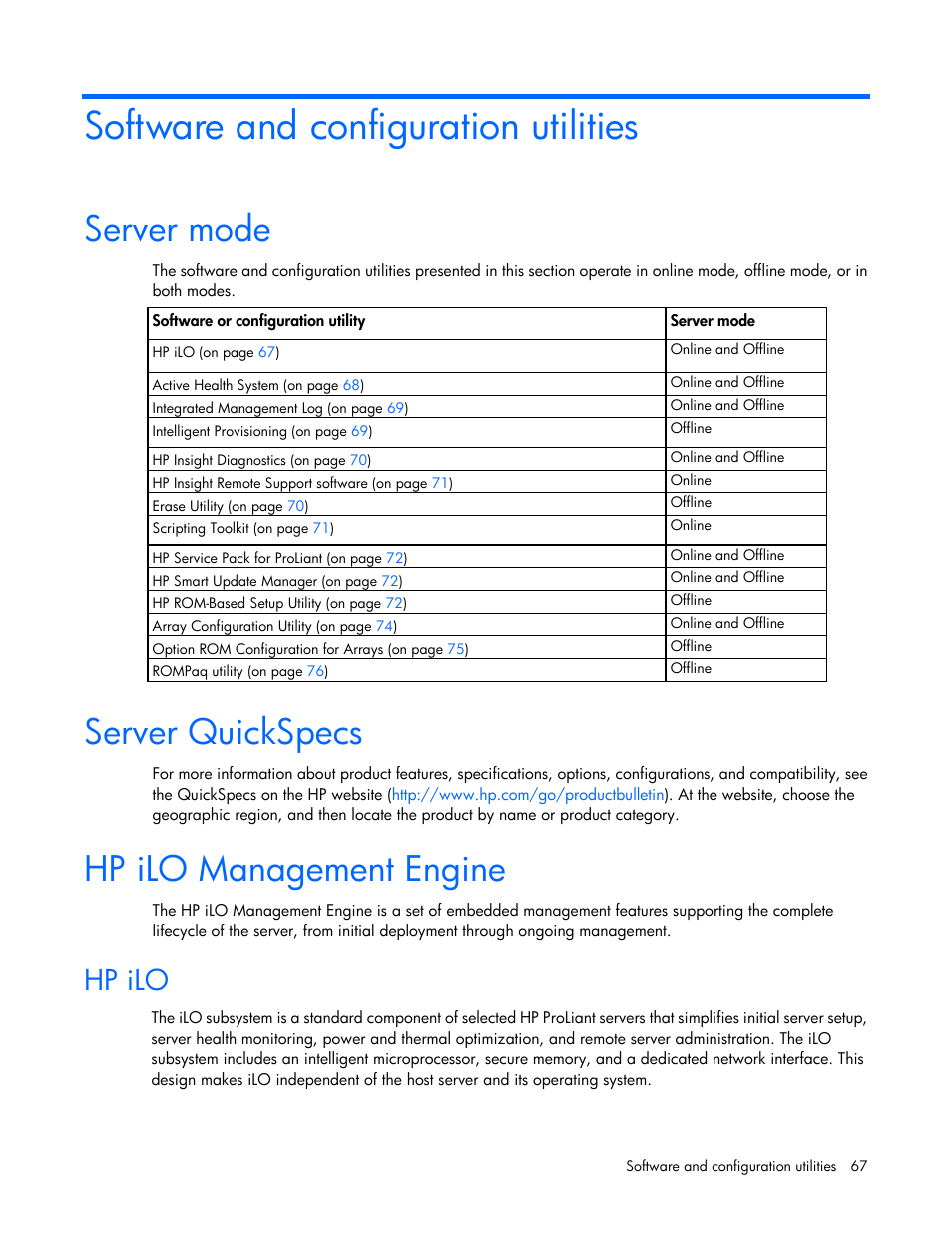 Software and configuration utilities

Server mode

The software and configuration utilities presented in this section operate in online mode, offline mode, or in both modes.

| Software or configuration utility | Server mode |
|---|---|
| HP iLO (on page 67) | Online and Offline |
| Active Health System (on page 68) | Online and Offline |
| Integrated Management Log (on page 69) | Online and Offline |
| Intelligent Provisioning (on page 69) | Offline |
| HP Insight Diagnostics (on page 70) | Online and Offline |
| HP Insight Remote Support software (on page 71) | Online |
| Erase Utility (on page 70) | Offline |
| Scripting Toolkit (on page 71) | Online |
| HP Service Pack for ProLiant (on page 72) | Online and Offline |
| HP Smart Update Manager (on page 72) | Online and Offline |
| HP ROM-Based Setup Utility (on page 72) | Offline |
| Array Configuration Utility (on page 74) | Online and Offline |
| Option ROM Configuration for Arrays (on page 75) | Offline |
| ROMPaq utility (on page 76) | Offline |

Server QuickSpecs

For more information about product features, specifications, options, configurations, and compatibility, see the QuickSpecs on the HP website (http://www.hp.com/go/productbulletin). At the website, choose the geographic region, and then locate the product by name or product category.

HP iLO Management Engine

The HP iLO Management Engine is a set of embedded management features supporting the complete lifecycle of the server, from initial deployment through ongoing management.

HP iLO

The iLO subsystem is a standard component of selected HP ProLiant servers that simplifies initial server setup, server health monitoring, power and thermal optimization, and remote server administration. The iLO subsystem includes an intelligent microprocessor, secure memory, and a dedicated network interface. This design makes iLO independent of the host server and its operating system.

Software and configuration utilities 67